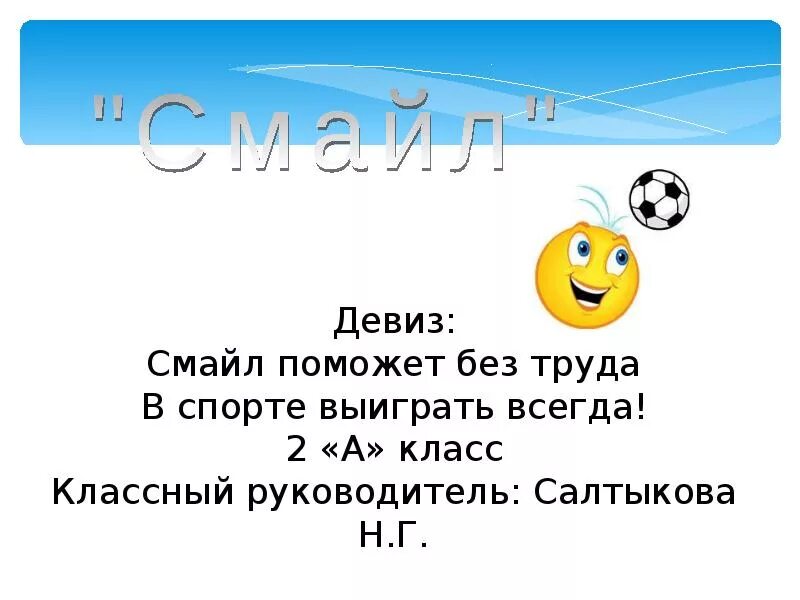 "Смайл"

Девиз:
Смайл поможет без труда
В спорте выиграть всегда!
2 «А» класс
Классный руководитель: Салтыкова Н.Г.